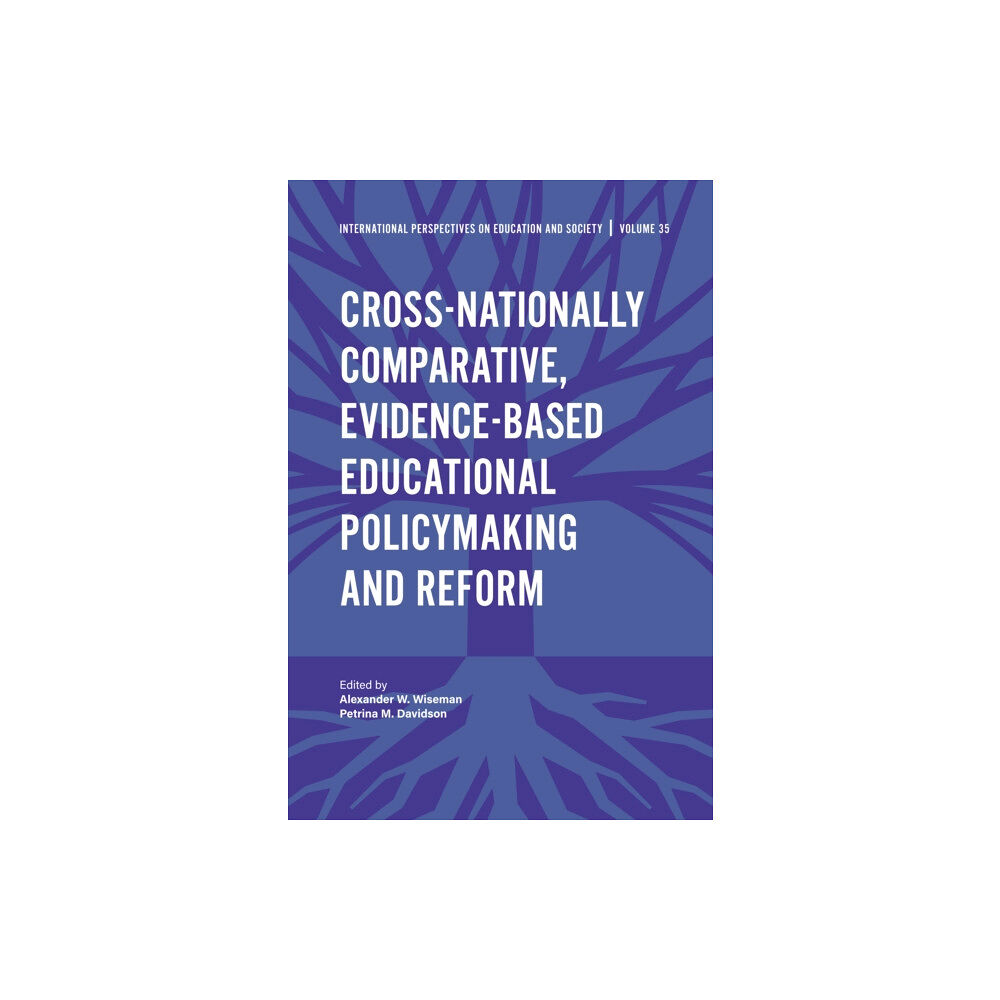 INTERNATIONAL PERSPECTIVES ON EDUCATION AND SOCIETY | VOLUME 35

CROSS-NATIONALLY COMPARATIVE, EVIDENCE-BASED EDUCATIONAL POLICYMAKING AND REFORM

Edited by
Alexander W. Wiseman
Petrina M. Davidson